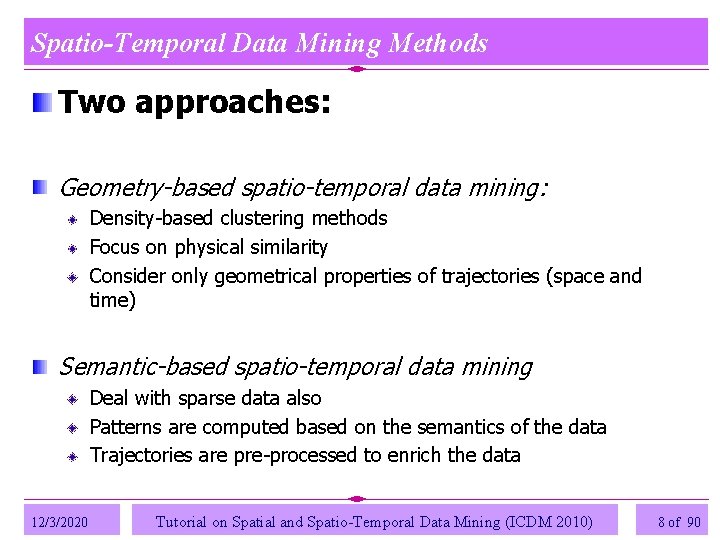 Spatio-Temporal Data Mining Methods

Two approaches:

Geometry-based spatio-temporal data mining:

Density-based clustering methods

Focus on physical similarity

Consider only geometrical properties of trajectories (space and time)

Semantic-based spatio-temporal data mining

Deal with sparse data also

Patterns are computed based on the semantics of the data

Trajectories are pre-processed to enrich the data

12/3/2020

Tutorial on Spatial and Spatio-Temporal Data Mining (ICDM 2010)

8 of 90